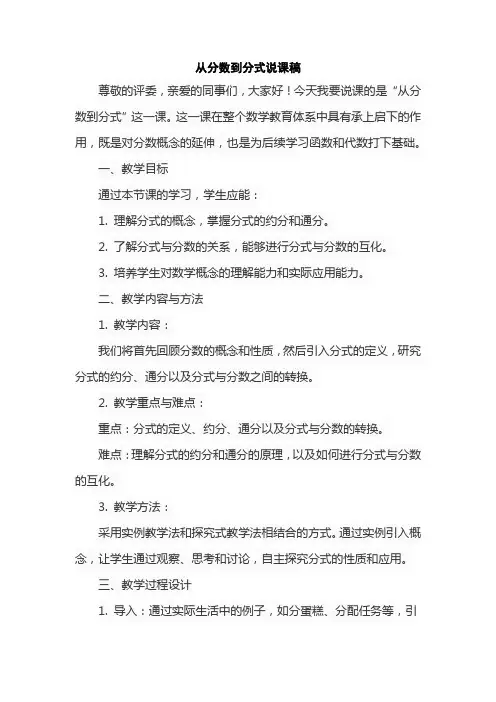 从分数到分式说课稿

尊敬的评委，亲爱的同事们，大家好！今天我要说课的是“从分数到分式”这一课。这一课在整个数学教育体系中具有承上启下的作用，既是对分数概念的延伸，也是为后续学习函数和代数打下基础。

一、教学目标

通过本节课的学习，学生应能：

1. 理解分式的概念，掌握分式的约分和通分。

2. 了解分式与分数的关系，能够进行分式与分数的互化。

3. 培养学生对数学概念的理解能力和实际应用能力。

二、教学内容与方法

1. 教学内容：

我们将首先回顾分数的概念和性质，然后引入分式的定义，研究分式的约分、通分以及分式与分数之间的转换。

2. 教学重点与难点：

重点：分式的定义、约分、通分以及分式与分数的转换。

难点：理解分式的约分和通分的原理，以及如何进行分式与分数的互化。

3. 教学方法：

采用实例教学法和探究式教学法相结合的方式。通过实例引入概念，让学生通过观察、思考和讨论，自主探究分式的性质和应用。

三、教学过程设计

1. 导入：通过实际生活中的例子，如分蛋糕、分配任务等，引